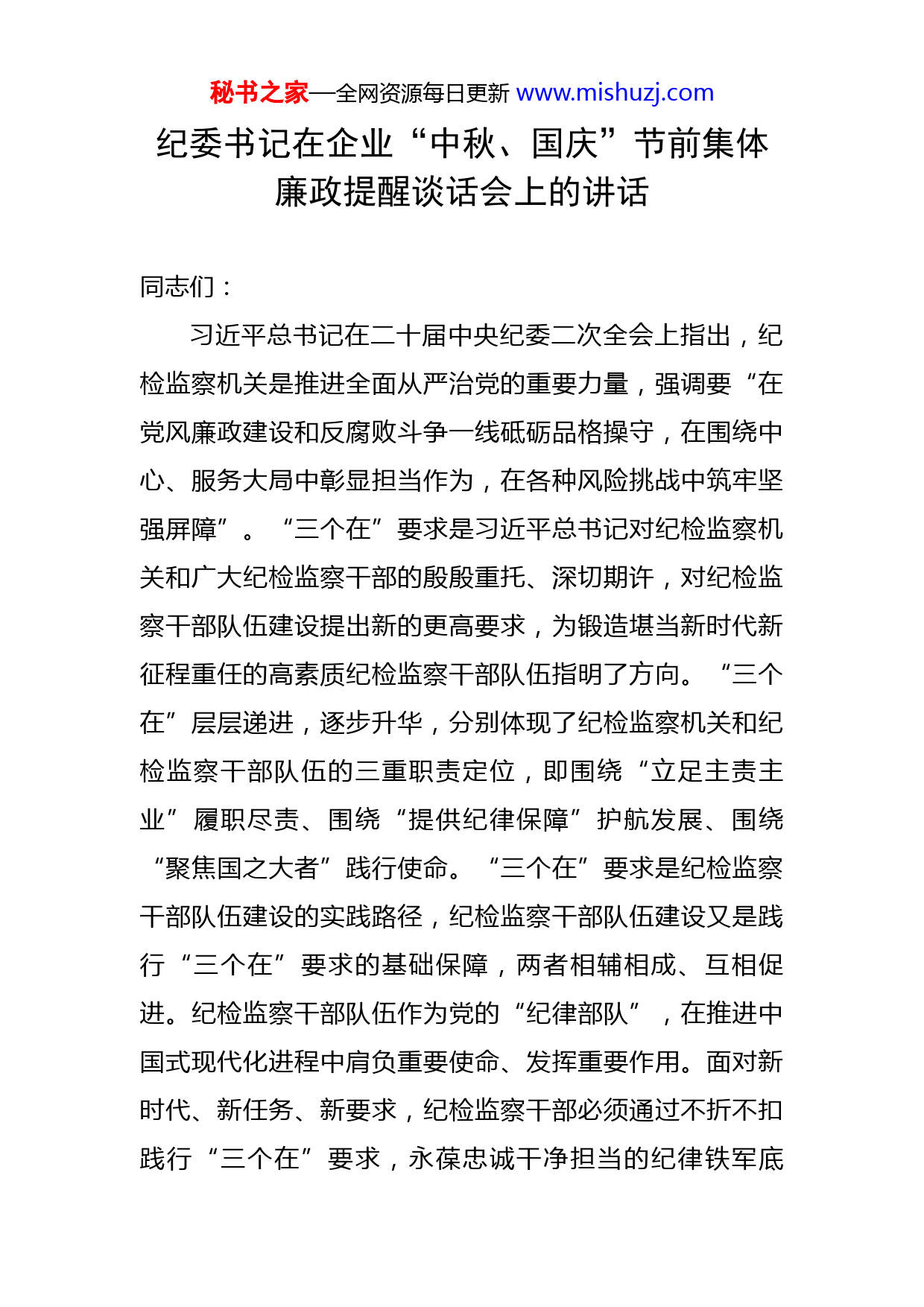 秘书之家—全网资源每日更新 www.mishuzj.com

纪委书记在企业“中秋、国庆”节前集体廉政提醒谈话会上的讲话

同志们：

习近平总书记在二十届中央纪委二次全会上指出，纪检监察机关是推进全面从严治党的重要力量，强调要“在党风廉政建设和反腐败斗争一线砥砺品格操守，在围绕中心、服务大局中彰显担当作为，在各种风险挑战中筑牢坚强屏障”。“三个在”要求是习近平总书记对纪检监察机关和广大纪检监察干部的殷殷重托、深切期许，对纪检监察干部队伍建设提出新的更高要求，为锻造堪当新时代新征程重任的高素质纪检监察干部队伍指明了方向。“三个在”层层递进，逐步升华，分别体现了纪检监察机关和纪检监察干部队伍的三重职责定位，即围绕“立足主责主业”履职尽责、围绕“提供纪律保障”护航发展、围绕“聚焦国之大者”践行使命。“三个在”要求是纪检监察干部队伍建设的实践路径，纪检监察干部队伍建设又是践行“三个在”要求的基础保障，两者相辅相成、互相促进。纪检监察干部队伍作为党的“纪律部队”，在推进中国式现代化进程中肩负重要使命、发挥重要作用。面对新时代、新任务、新要求，纪检监察干部必须通过不折不扣践行“三个在”要求，永葆忠诚干净担当的纪律铁军底